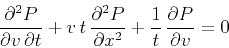 $\frac{\partial^2 P}{\partial v\,\partial t} + v\,t\,\frac{\partial^2 P}{\partial x^2} + \frac{1}{t}\,\frac{\partial P}{\partial v} = 0$